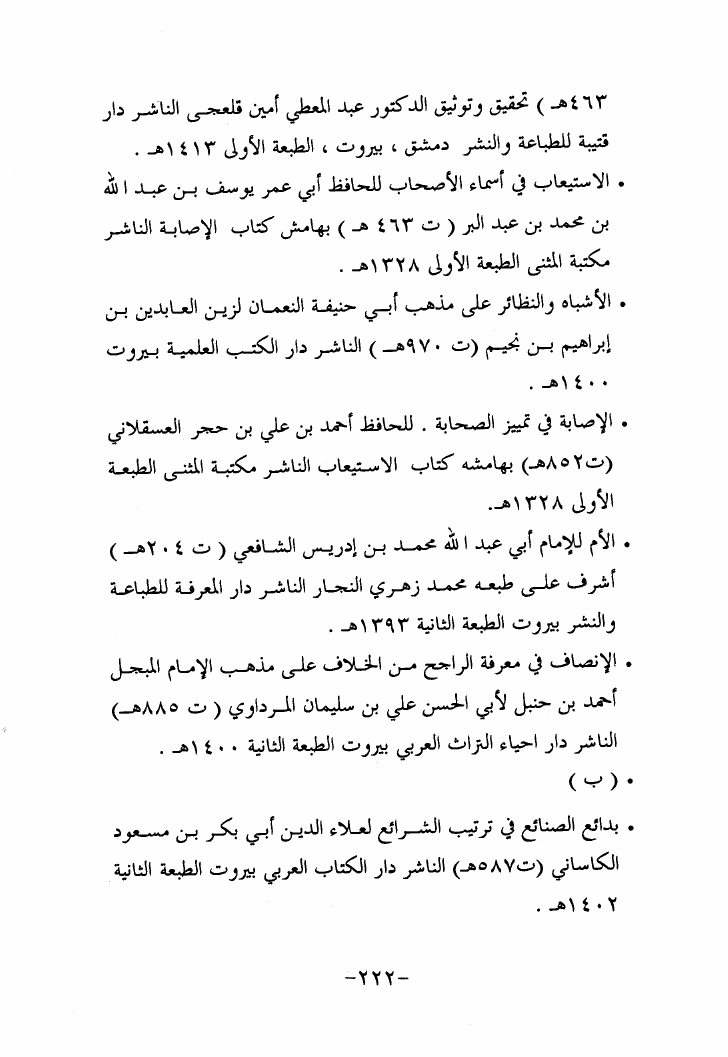 ٤٦٣هـ ) تحقيق وتوثيق الدكتور عبد المعطي أمين قلعجي الناشر دار قتيبة للطباعة والنشر دمشق ، بيروت ، الطبعة الأولى ١٤١٣هـ .

• الاستيعاب في أسماء الأصحاب للحافظ أبي عمر يوسف بن عبد الله بن محمد بن عبد البر ( ت ٤٦٣ هـ ) بهامش كتاب الإصابة الناشر مكتبة المثنى الطبعة الأولى ١٣٢٨هـ .

• الأشباه والنظائر على مذهب أبي حنيفة النعمان لزين العابدين بن إبراهيم بن نجيم (ت ٩٧٠هـ ) الناشر دار الكتب العلمية بيروت ١٤٠٠هـ .

• الإصابة في تمييز الصحابة . للحافظ أحمد بن علي بن حجر العسقلاني (ت٨٥٢هـ) بهامشه كتاب الاستيعاب الناشر مكتبة المثنى الطبعة الأولى ١٣٢٨هـ.

• الأم للإمام أبي عبد الله محمد بن إدريس الشافعي ( ت ٢٠٤هـ ) أشرف على طبعه محمد زهري النجار الناشر دار المعرفة للطباعة والنشر بيروت الطبعة الثانية ١٣٩٣هـ .

• الإنصاف في معرفة الراجح من الخلاف على مذهب الإمام المبجل أحمد بن حنبل لأبي الحسن علي بن سليمان المرداوي ( ت ٨٨٥هـ) الناشر دار احياء التراث العربي بيروت الطبعة الثانية ١٤٠٠هـ .

• ( ب )

• بدائع الصنائع في ترتيب الشرائع لعلاء الدين أبي بكر بن مسعود الكاساني (ت٥٨٧هـ) الناشر دار الكتاب العربي بيروت الطبعة الثانية ١٤٠٢هـ .

-٢٢٢-